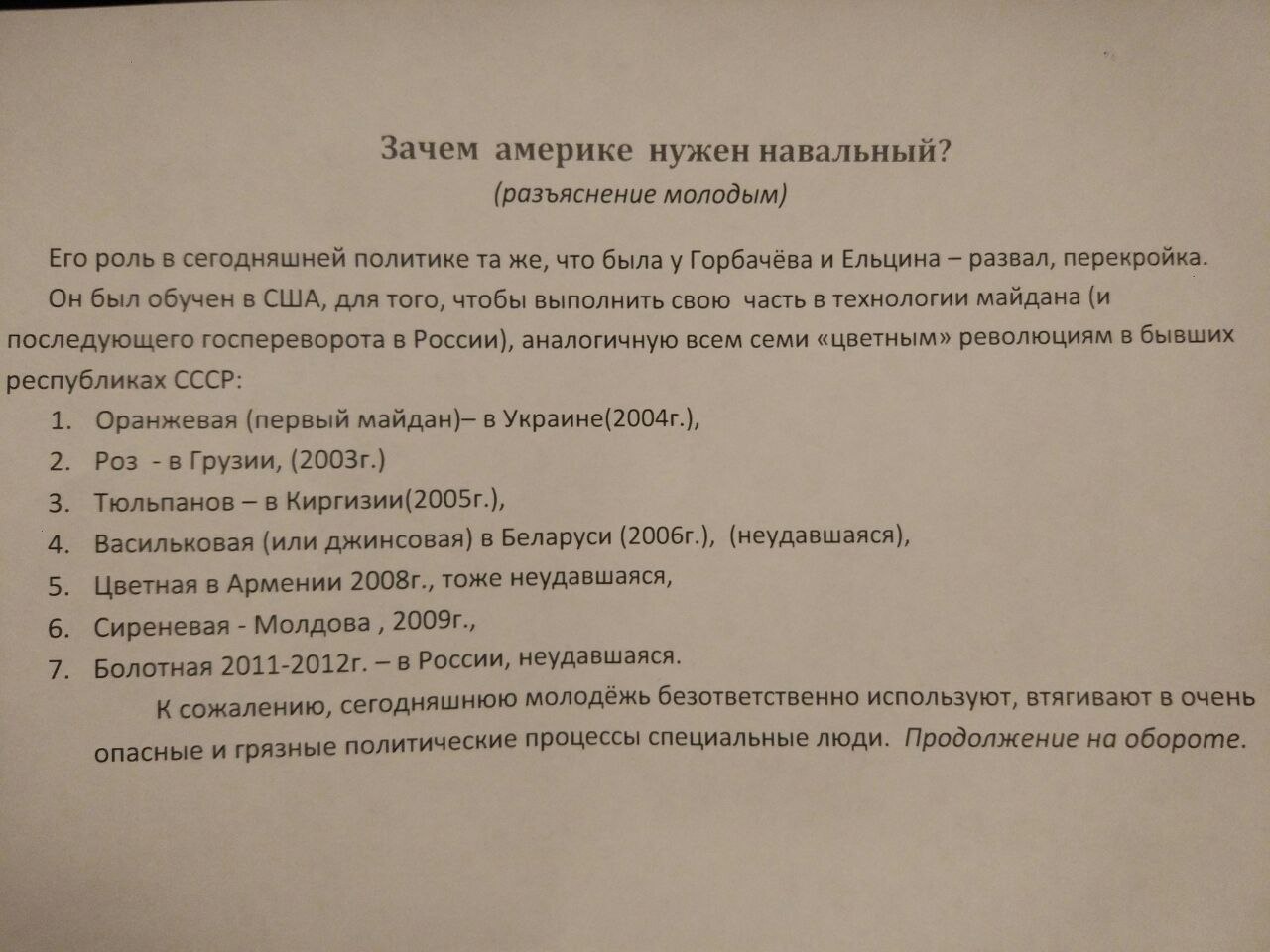 Зачем америке нужен навальный?
(разъяснение молодым)

Его роль в сегодняшней политике та же, что была у Горбачёва и Ельцина – развал, перекройка.

Он был обучен в США, для того, чтобы выполнить свою часть в технологии майдана (и последующего госпереворота в России), аналогичную всем семи «цветным» революциям в бывших республиках СССР:

1. Оранжевая (первый майдан)– в Украине(2004г.),
2. Роз - в Грузии, (2003г.)
3. Тюльпанов – в Киргизии(2005г.),
4. Васильковая (или джинсовая) в Беларуси (2006г.), (неудавшаяся),
5. Цветная в Армении 2008г., тоже неудавшаяся,
6. Сиреневая - Молдова , 2009г.,
7. Болотная 2011-2012г. – в России, неудавшаяся.

К сожалению, сегодняшнюю молодёжь безответственно используют, втягивают в очень опасные и грязные политические процессы специальные люди. Продолжение на обороте.